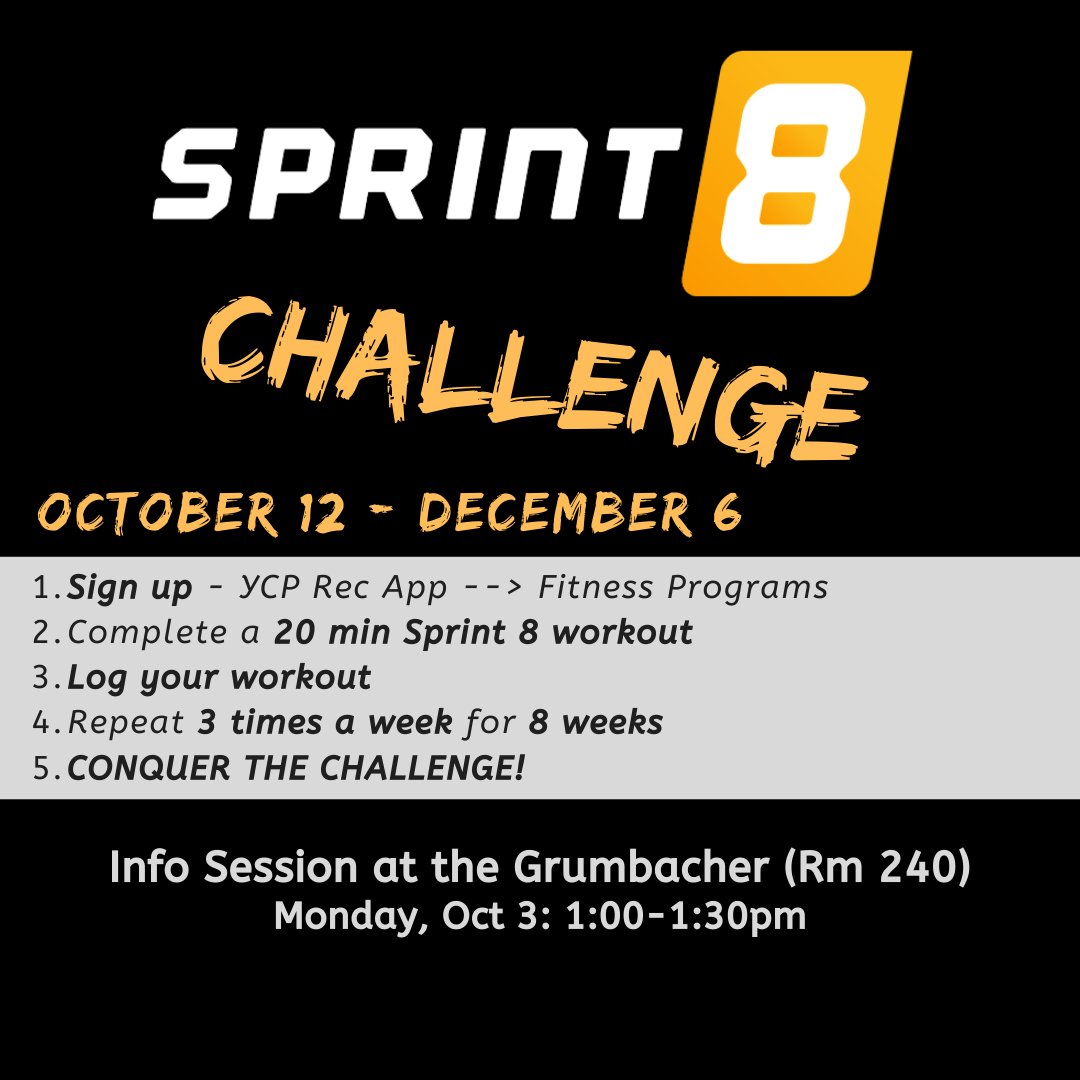 SPRINT 8

CHALLENGE

OCTOBER 12 - DECEMBER 6

1. Sign up - YCP Rec App --> Fitness Programs
2. Complete a 20 min Sprint 8 workout
3. Log your workout
4. Repeat 3 times a week for 8 weeks
5. CONQUER THE CHALLENGE!

Info Session at the Grumbacher (Rm 240)
Monday, Oct 3: 1:00-1:30pm